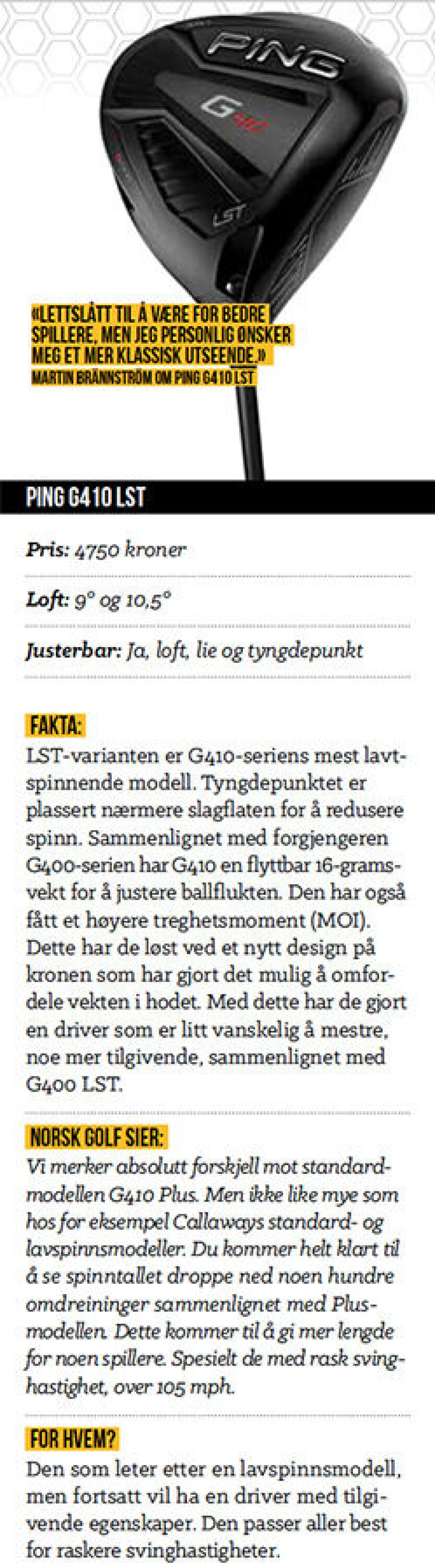 PING

G410

LST

«LETTSLÅTT TIL Å VÆRE FOR BEDRE SPILLERE, MEN JEG PERSONLIG ØNSKER MEG ET MER KLASSISK UTSEENDE.»
MARTIN BRÄNNSTRÖM OM PING G410 LST

PING G410 LST

Pris: 4750 kroner

Loft: 9° og 10,5°

Justerbar: Ja, loft, lie og tyngdepunkt

FAKTA:
LST-varianten er G410-seriens mest lavtspinnende modell. Tyngdepunktet er plassert nærmere slagflaten for å redusere spinn. Sammenlignet med forgjengeren G400-serien har G410 en flyttbar 16-gramsvekt for å justere ballflukten. Den har også fått et høyere treghetsmoment (MOI). Dette har de løst ved et nytt design på kronen som har gjort det mulig å omfordele vekten i hodet. Med dette har de gjort en driver som er litt vanskelig å mestre, noe mer tilgivende, sammenlignet med G400 LST.

NORSK GOLF SIER:
Vi merker absolutt forskjell mot standardmodellen G410 Plus. Men ikke like mye som hos for eksempel Callaways standard- og lavspinnsmodeller. Du kommer helt klart til å se spinntallet droppe ned noen hundre omdreininger sammenlignet med Plusmodellen. Dette kommer til å gi mer lengde for noen spillere. Spesielt de med rask svinghastighet, over 105 mph.

FOR HVEM?
Den som leter etter en lavspinnsmodell, men fortsatt vil ha en driver med tilgivende egenskaper. Den passer aller best for raskere svinghastigheter.